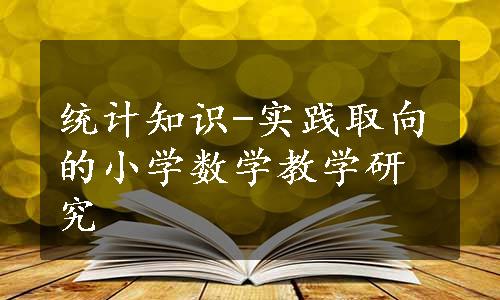 统计知识-实践取向的小学数学教学研究